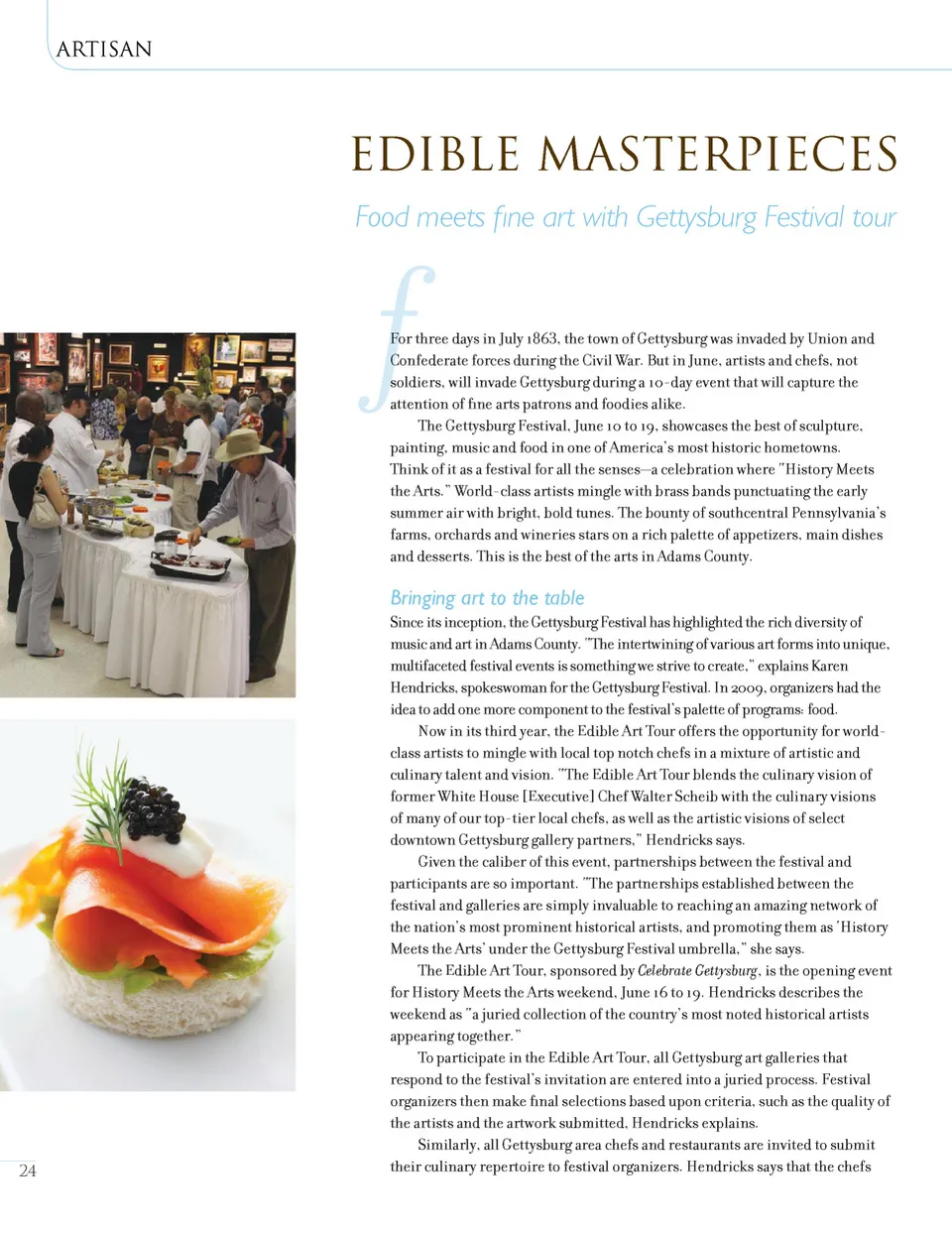 ARTISAN

EDIBLE MASTERPIECES

Food meets fine art with Gettysburg Festival tour

For three days in July 1863, the town of Gettysburg was invaded by Union and Confederate forces during the Civil War. But in June, artists and chefs, not soldiers, will invade Gettysburg during a 10-day event that will capture the attention of fine arts patrons and foodies alike.

The Gettysburg Festival, June 10 to 19, showcases the best of sculpture, painting, music and food in one of America's most historic hometowns. Think of it as a festival for all the senses—a celebration where "History Meets the Arts." World-class artists mingle with brass bands punctuating the early summer air with bright, bold tunes. The bounty of southcentral Pennsylvania's farms, orchards and wineries stars on a rich palette of appetizers, main dishes and desserts. This is the best of the arts in Adams County.

Bringing art to the table

Since its inception, the Gettysburg Festival has highlighted the rich diversity of music and art in Adams County. "The intertwining of various art forms into unique, multifaceted festival events is something we strive to create," explains Karen Hendricks, spokeswoman for the Gettysburg Festival. In 2009, organizers had the idea to add one more component to the festival's palette of programs: food.

Now in its third year, the Edible Art Tour offers the opportunity for world-class artists to mingle with local top notch chefs in a mixture of artistic and culinary talent and vision. "The Edible Art Tour blends the culinary vision of former White House [Executive] Chef Walter Scheib with the culinary visions of many of our top-tier local chefs, as well as the artistic visions of select downtown Gettysburg gallery partners," Hendricks says.

Given the caliber of this event, partnerships between the festival and participants are so important. "The partnerships established between the festival and galleries are simply invaluable to reaching an amazing network of the nation's most prominent historical artists, and promoting them as 'History Meets the Arts' under the Gettysburg Festival umbrella," she says.

The Edible Art Tour, sponsored by Celebrate Gettysburg, is the opening event for History Meets the Arts weekend, June 16 to 19. Hendricks describes the weekend as "a juried collection of the country's most noted historical artists appearing together."

To participate in the Edible Art Tour, all Gettysburg art galleries that respond to the festival's invitation are entered into a juried process. Festival organizers then make final selections based upon criteria, such as the quality of the artists and the artwork submitted, Hendricks explains.

Similarly, all Gettysburg area chefs and restaurants are invited to submit their culinary repertoire to festival organizers. Hendricks says that the chefs

24